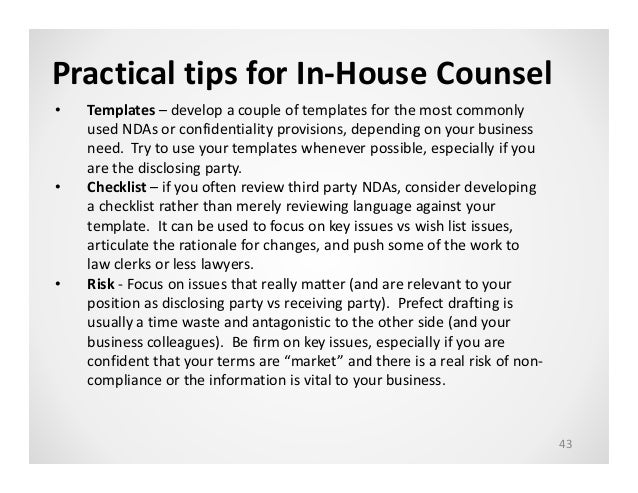 Practical tips for In-House Counsel

• Templates – develop a couple of templates for the most commonly used NDAs or confidentiality provisions, depending on your business need. Try to use your templates whenever possible, especially if you are the disclosing party.

• Checklist – if you often review third party NDAs, consider developing a checklist rather than merely reviewing language against your template. It can be used to focus on key issues vs wish list issues, articulate the rationale for changes, and push some of the work to law clerks or less lawyers.

• Risk - Focus on issues that really matter (and are relevant to your position as disclosing party vs receiving party). Prefect drafting is usually a time waste and antagonistic to the other side (and your business colleagues). Be firm on key issues, especially if you are confident that your terms are "market" and there is a real risk of non-compliance or the information is vital to your business.

43